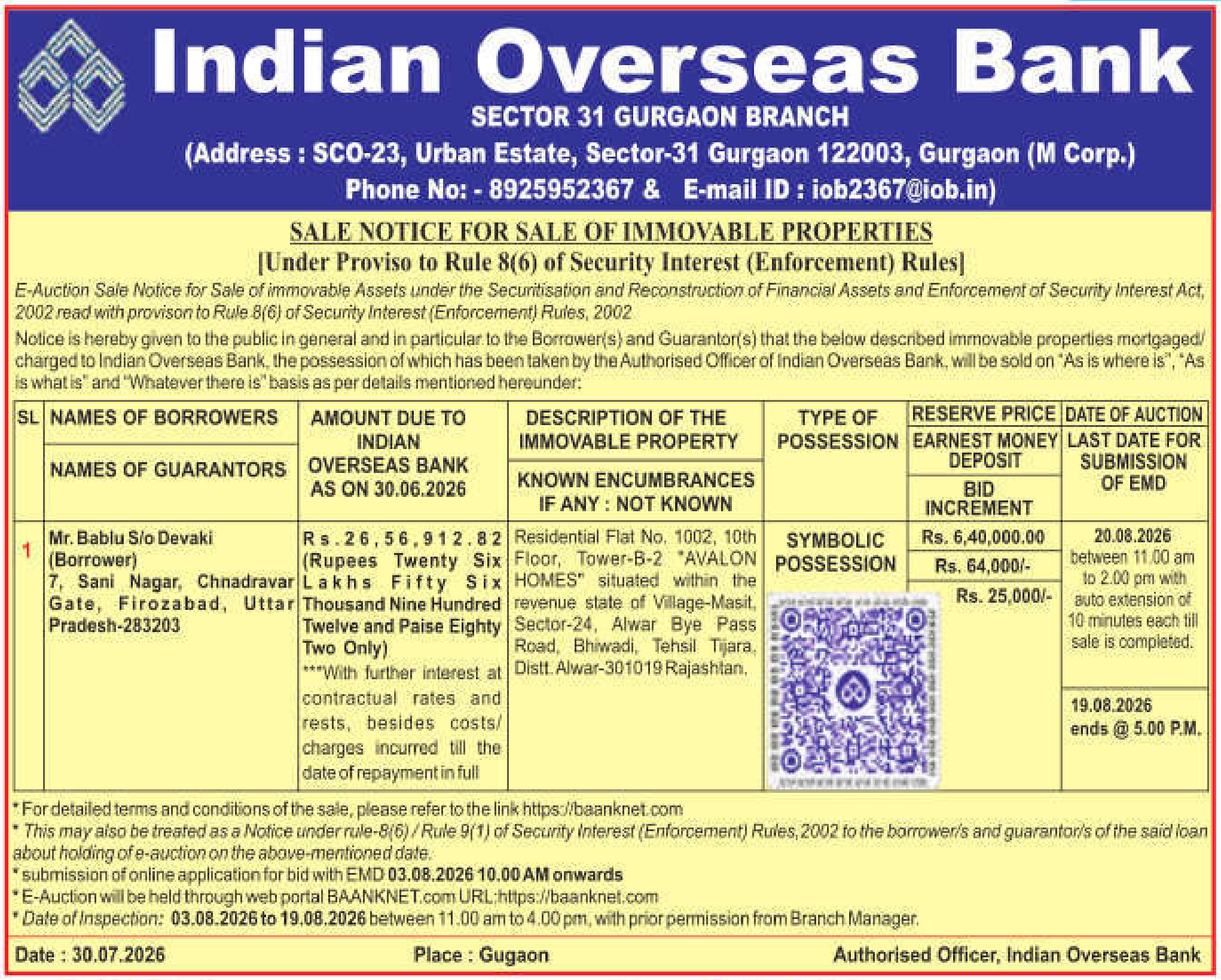 Indian Overseas Bank

SECTOR 31 GURGAON BRANCH

(Address : SCO-23, Urban Estate, Sector-31 Gurgaon 122003, Gurgaon (M Corp.)

Phone No: - 8925952367 & E-mail ID : iob2367@iob.in)

SALE NOTICE FOR SALE OF IMMOVABLE PROPERTIES

[Under Proviso to Rule 8(6) of Security Interest (Enforcement) Rules]

E-Auction Sale Notice for Sale of immovable Assets under the Securitisation and Reconstruction of Financial Assets and Enforcement of Security Interest Act, 2002 read with provison to Rule 8(6) of Security Interest (Enforcement) Rules, 2002

Notice is hereby given to the public in general and in particular to the Borrower(s) and Guarantor(s) that the below described immovable properties mortgaged/ charged to Indian Overseas Bank, the possession of which has been taken by the Authorised Officer of Indian Overseas Bank, will be sold on "As is where is", "As is what is" and "Whatever there is" basis as per details mentioned hereunder:

| SL | NAMES OF BORROWERS / NAMES OF GUARANTORS | AMOUNT DUE TO INDIAN OVERSEAS BANK AS ON 30.06.2026 | DESCRIPTION OF THE IMMOVABLE PROPERTY / KNOWN ENCUMBRANCES IF ANY : NOT KNOWN | TYPE OF POSSESSION | RESERVE PRICE / EARNEST MONEY DEPOSIT / BID INCREMENT | DATE OF AUCTION / LAST DATE FOR SUBMISSION OF EMD |
|---|---|---|---|---|---|---|
| 1 | Mr. Bablu S/o Devaki (Borrower) 7, Sani Nagar, Chnadravar Gate, Firozabad, Uttar Pradesh-283203 | Rs.26,56,912.82 (Rupees Twenty Six Lakhs Fifty Six Thousand Nine Hundred Twelve and Paise Eighty Two Only) ***With further interest at contractual rates and rests, besides costs/ charges incurred till the date of repayment in full | Residential Flat No. 1002, 10th Floor, Tower-B-2 "AVALON HOMES" situated within the revenue state of Village-Masit, Sector-24, Alwar Bye Pass Road, Bhiwadi, Tehsil Tijara, Distt. Alwar-301019 Rajashtan. | SYMBOLIC POSSESSION | Rs. 6,40,000.00 / Rs. 64,000/- / Rs. 25,000/- | 20.08.2026 between 11.00 am to 2.00 pm with auto extension of 10 minutes each till sale is completed. / 19.08.2026 ends @ 5.00 P.M. |

* For detailed terms and conditions of the sale, please refer to the link https://baanknet.com
* This may also be treated as a Notice under rule-8(6) / Rule 9(1) of Security Interest (Enforcement) Rules,2002 to the borrower/s and guarantor/s of the said loan about holding of e-auction on the above-mentioned date.
* submission of online application for bid with EMD 03.08.2026 10.00 AM onwards
* E-Auction will be held through web portal BAANKNET.com URL:https://baanknet.com
* Date of Inspection: 03.08.2026 to 19.08.2026 between 11.00 am to 4.00 pm, with prior permission from Branch Manager.

Date : 30.07.2026 Place : Gugaon Authorised Officer, Indian Overseas Bank